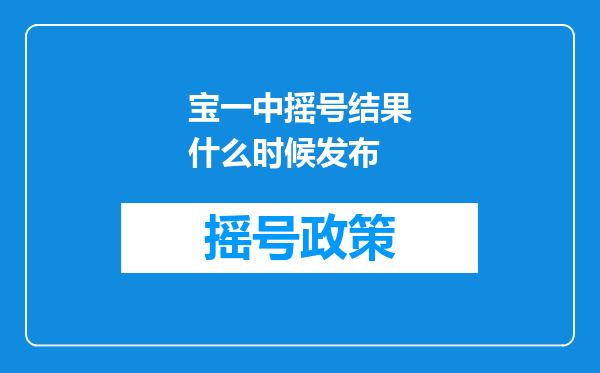 宝一中摇号结果什么时候发布

摇号政策